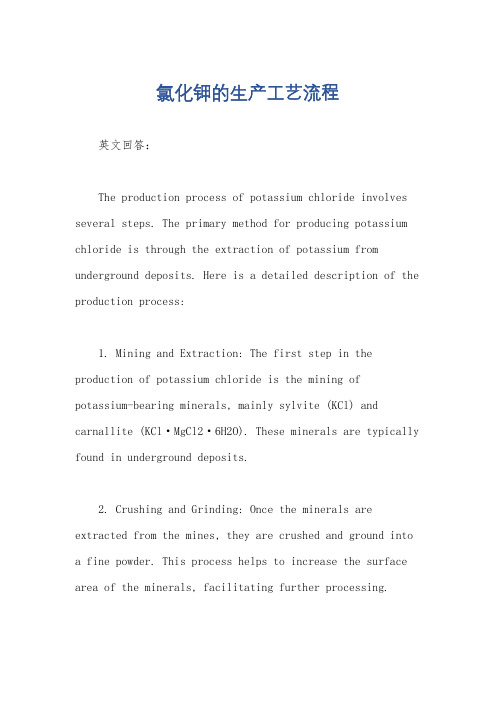 氯化钾的生产工艺流程

英文回答：

The production process of potassium chloride involves several steps. The primary method for producing potassium chloride is through the extraction of potassium from underground deposits. Here is a detailed description of the production process:

1. Mining and Extraction: The first step in the production of potassium chloride is the mining of potassium-bearing minerals, mainly sylvite (KCl) and carnallite (KCl·MgCl2·6H2O). These minerals are typically found in underground deposits.

2. Crushing and Grinding: Once the minerals are extracted from the mines, they are crushed and ground into a fine powder. This process helps to increase the surface area of the minerals, facilitating further processing.